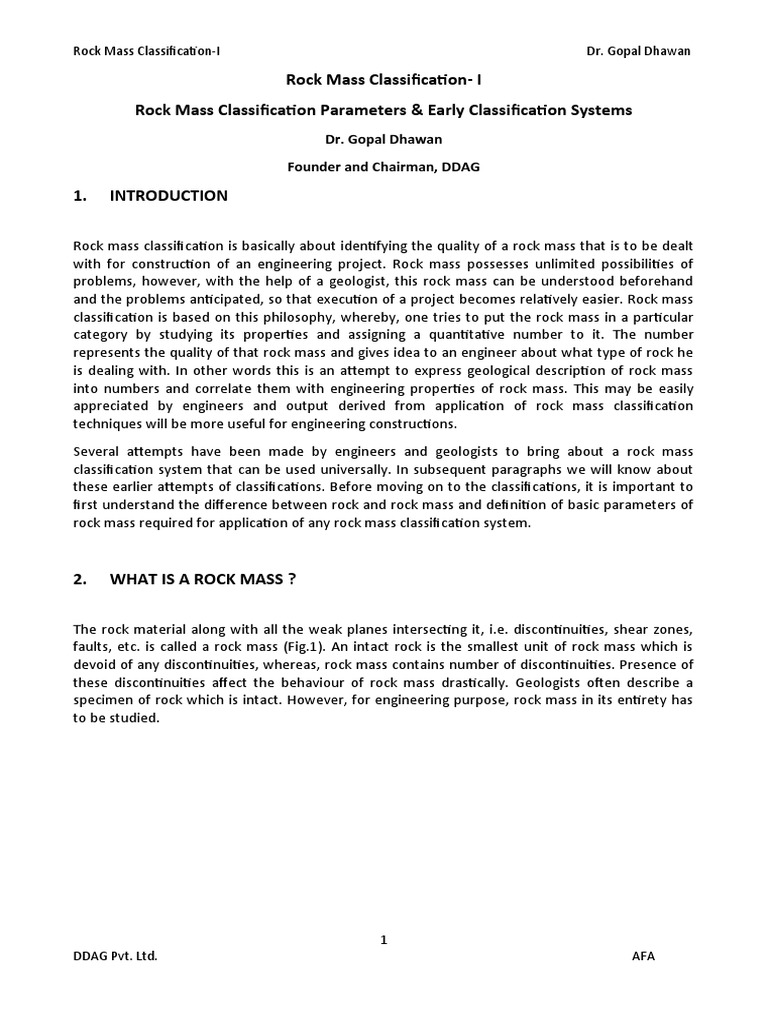 Rock Mass Classification-I Dr. Gopal Dhawan

Rock Mass Classification- I

Rock Mass Classification Parameters & Early Classification Systems

Dr. Gopal Dhawan

Founder and Chairman, DDAG

1. INTRODUCTION

Rock mass classification is basically about identifying the quality of a rock mass that is to be dealt with for construction of an engineering project. Rock mass possesses unlimited possibilities of problems, however, with the help of a geologist, this rock mass can be understood beforehand and the problems anticipated, so that execution of a project becomes relatively easier. Rock mass classification is based on this philosophy, whereby, one tries to put the rock mass in a particular category by studying its properties and assigning a quantitative number to it. The number represents the quality of that rock mass and gives idea to an engineer about what type of rock he is dealing with. In other words this is an attempt to express geological description of rock mass into numbers and correlate them with engineering properties of rock mass. This may be easily appreciated by engineers and output derived from application of rock mass classification techniques will be more useful for engineering constructions.

Several attempts have been made by engineers and geologists to bring about a rock mass classification system that can be used universally. In subsequent paragraphs we will know about these earlier attempts of classifications. Before moving on to the classifications, it is important to first understand the difference between rock and rock mass and definition of basic parameters of rock mass required for application of any rock mass classification system.

2. WHAT IS A ROCK MASS ?

The rock material along with all the weak planes intersecting it, i.e. discontinuities, shear zones, faults, etc. is called a rock mass (Fig.1). An intact rock is the smallest unit of rock mass which is devoid of any discontinuities, whereas, rock mass contains number of discontinuities. Presence of these discontinuities affect the behaviour of rock mass drastically. Geologists often describe a specimen of rock which is intact. However, for engineering purpose, rock mass in its entirety has to be studied.

1

DDAG Pvt. Ltd. AFA